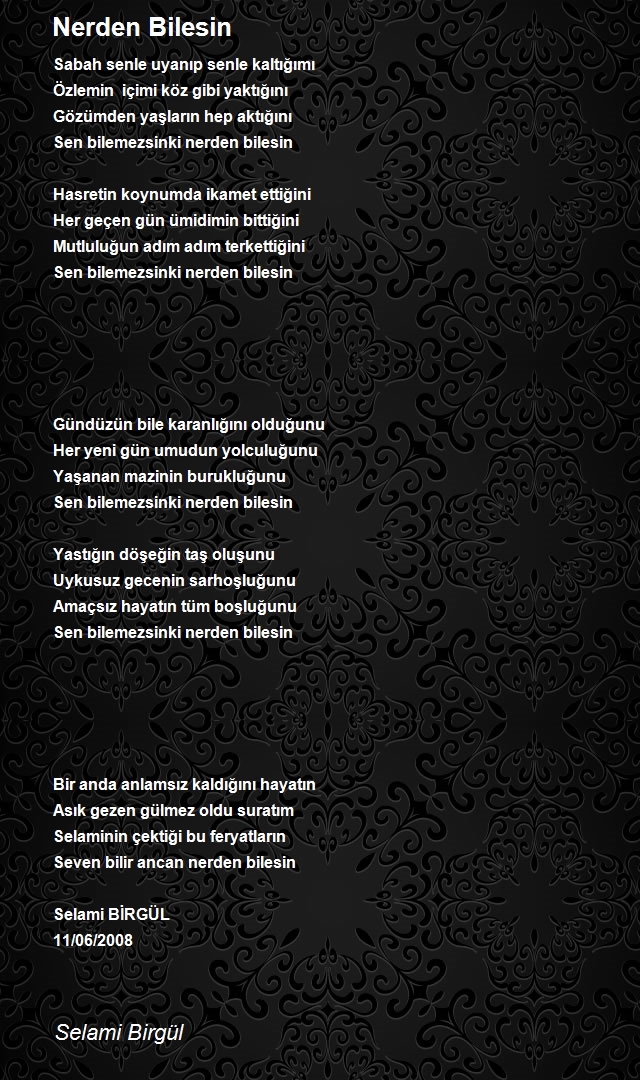 Nerden Bilesin

Sabah senle uyanıp senle kaltığımı
Özlemin  içimi köz gibi yaktığını
Gözümden yaşların hep aktığını
Sen bilemezsinki nerden bilesin

Hasretin koynumda ikamet ettiğini
Her geçen gün ümidimin bittiğini
Mutluluğun adım adım terkettiğini
Sen bilemezsinki nerden bilesin

Gündüzün bile karanlığını olduğunu
Her yeni gün umudun yolculuğunu
Yaşanan mazinin burukluğunu
Sen bilemezsinki nerden bilesin

Yastığın döşeğin taş oluşunu
Uykusuz gecenin sarhoşluğunu
Amaçsız hayatın tüm boşluğunu
Sen bilemezsinki nerden bilesin

Bir anda anlamsız kaldığını hayatın
Asık gezen gülmez oldu suratım
Selaminin çektiği bu feryatların
Seven bilir ancan nerden bilesin

Selami BİRGÜL
11/06/2008

Selami Birgül